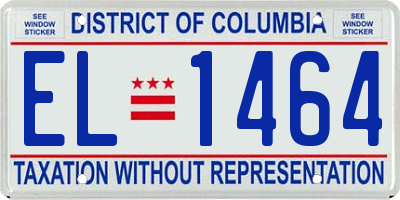 SEE WINDOW STICKER

DISTRICT OF COLUMBIA

SEE WINDOW STICKER

EL 1464

TAXATION WITHOUT REPRESENTATION